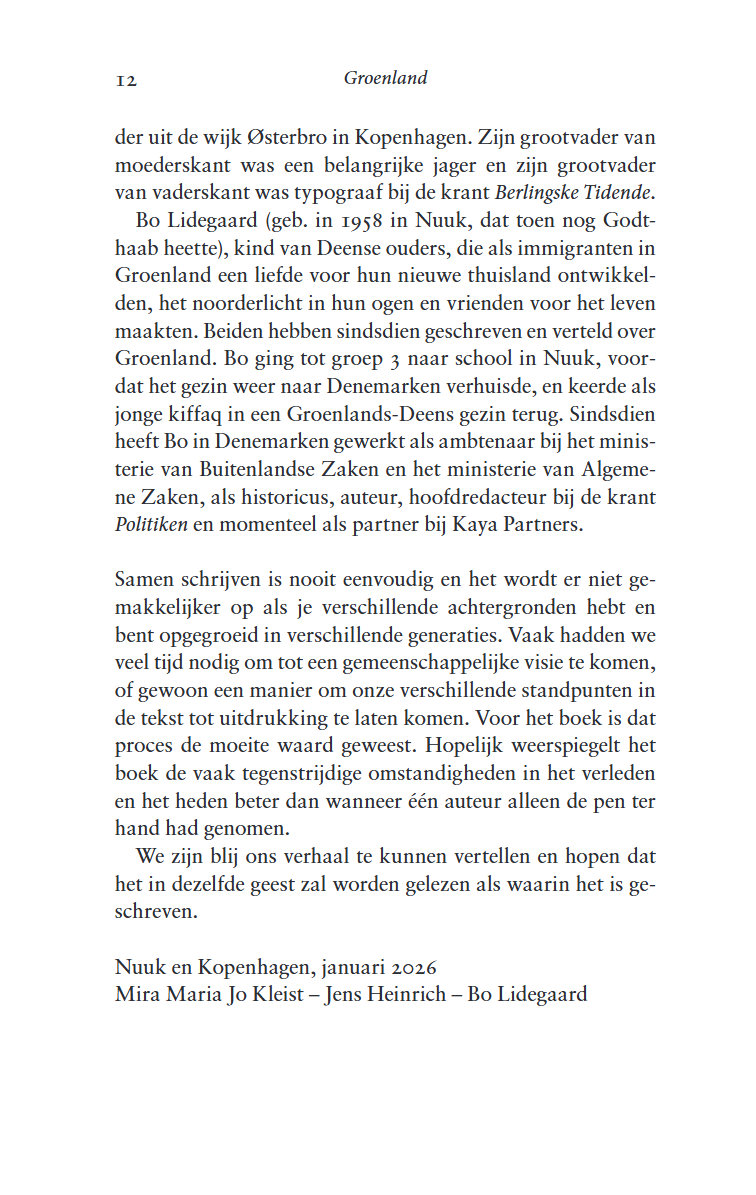 12 Groenland

der uit de wijk Østerbro in Kopenhagen. Zijn grootvader van moederskant was een belangrijke jager en zijn grootvader van vaderskant was typograaf bij de krant Berlingske Tidende.

Bo Lidegaard (geb. in 1958 in Nuuk, dat toen nog Godthaab heette), kind van Deense ouders, die als immigranten in Groenland een liefde voor hun nieuwe thuisland ontwikkelden, het noorderlicht in hun ogen en vrienden voor het leven maakten. Beiden hebben sindsdien geschreven en verteld over Groenland. Bo ging tot groep 3 naar school in Nuuk, voordat het gezin weer naar Denemarken verhuisde, en keerde als jonge kiffaq in een Groenlands-Deens gezin terug. Sindsdien heeft Bo in Denemarken gewerkt als ambtenaar bij het ministerie van Buitenlandse Zaken en het ministerie van Algemene Zaken, als historicus, auteur, hoofdredacteur bij de krant Politiken en momenteel als partner bij Kaya Partners.

Samen schrijven is nooit eenvoudig en het wordt er niet gemakkelijker op als je verschillende achtergronden hebt en bent opgegroeid in verschillende generaties. Vaak hadden we veel tijd nodig om tot een gemeenschappelijke visie te komen, of gewoon een manier om onze verschillende standpunten in de tekst tot uitdrukking te laten komen. Voor het boek is dat proces de moeite waard geweest. Hopelijk weerspiegelt het boek de vaak tegenstrijdige omstandigheden in het verleden en het heden beter dan wanneer één auteur alleen de pen ter hand had genomen.

We zijn blij ons verhaal te kunnen vertellen en hopen dat het in dezelfde geest zal worden gelezen als waarin het is geschreven.

Nuuk en Kopenhagen, januari 2026
Mira Maria Jo Kleist – Jens Heinrich – Bo Lidegaard